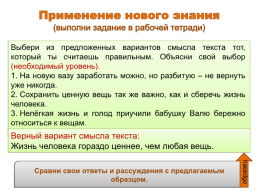 Применение нового знания
(выполни задание в рабочей тетради)

Выбери из предложенных вариантов смысла текста тот, который ты считаешь правильным. Объясни свой выбор (необходимый уровень).
1. На новую вазу заработать можно, но разбитую – не вернуть уже никогда.
2. Сохранить ценную вещь так же важно, как и сберечь жизнь человека.
3. Нелёгкая жизнь и голод приучили бабушку Валю бережно относиться к вещам.

Верный вариант смысла текста:
Жизнь человека гораздо ценнее, чем любая вещь.

Сравни свои ответы и рассуждения с предлагаемым образцом.

образец